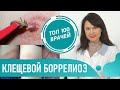 ТОП 100 ВРАЧЕЙ

КЛЕЩЕВОЙ БОРРЕЛИОЗ